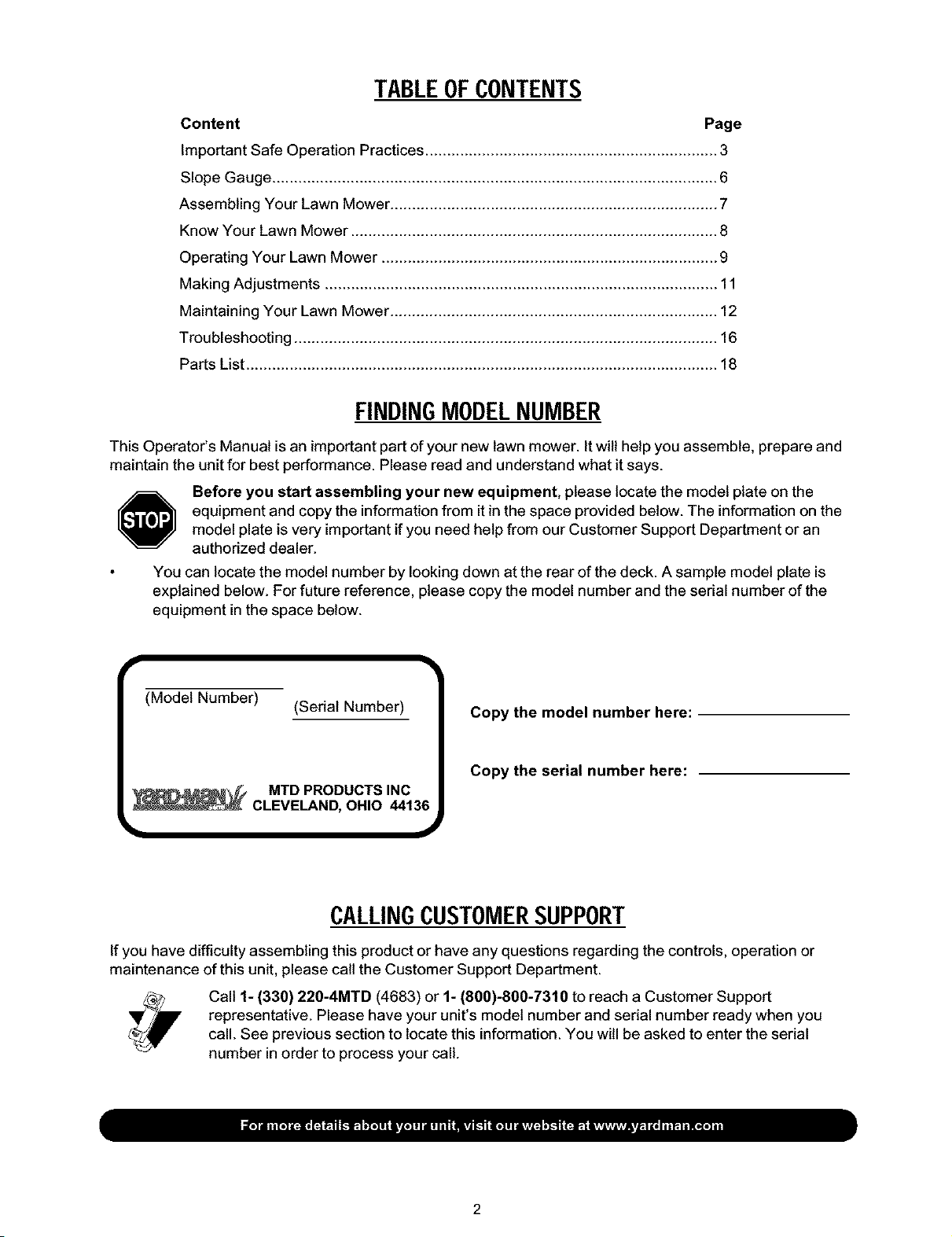 TABLE OF CONTENTS

| Content | Page |
|---|---|
| Important Safe Operation Practices | 3 |
| Slope Gauge | 6 |
| Assembling Your Lawn Mower | 7 |
| Know Your Lawn Mower | 8 |
| Operating Your Lawn Mower | 9 |
| Making Adjustments | 11 |
| Maintaining Your Lawn Mower | 12 |
| Troubleshooting | 16 |
| Parts List | 18 |

FINDING MODEL NUMBER

This Operator's Manual is an important part of your new lawn mower. It will help you assemble, prepare and maintain the unit for best performance. Please read and understand what it says.

STOP

Before you start assembling your new equipment, please locate the model plate on the equipment and copy the information from it in the space provided below. The information on the model plate is very important if you need help from our Customer Support Department or an authorized dealer.

• You can locate the model number by looking down at the rear of the deck. A sample model plate is explained below. For future reference, please copy the model number and the serial number of the equipment in the space below.

(Model Number) (Serial Number)

YARD-MAN MTD PRODUCTS INC CLEVELAND, OHIO 44136

Copy the model number here:

Copy the serial number here:

CALLING CUSTOMER SUPPORT

If you have difficulty assembling this product or have any questions regarding the controls, operation or maintenance of this unit, please call the Customer Support Department.

Call 1- (330) 220-4MTD (4683) or 1- (800)-800-7310 to reach a Customer Support representative. Please have your unit's model number and serial number ready when you call. See previous section to locate this information. You will be asked to enter the serial number in order to process your call.

For more details about your unit, visit our website at www.yardman.com

2